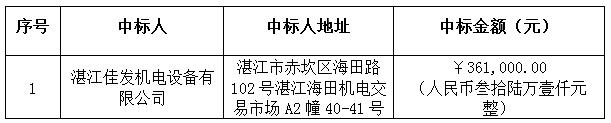 | 序号 | 中标人 | 中标人地址 | 中标金额（元） |
|---|---|---|---|
| 1 | 湛江佳发机电设备有限公司 | 湛江市赤坎区海田路102号湛江海田机电交易市场A2幢40-41号 | ￥361,000.00（人民币叁拾陆万壹仟元整） |